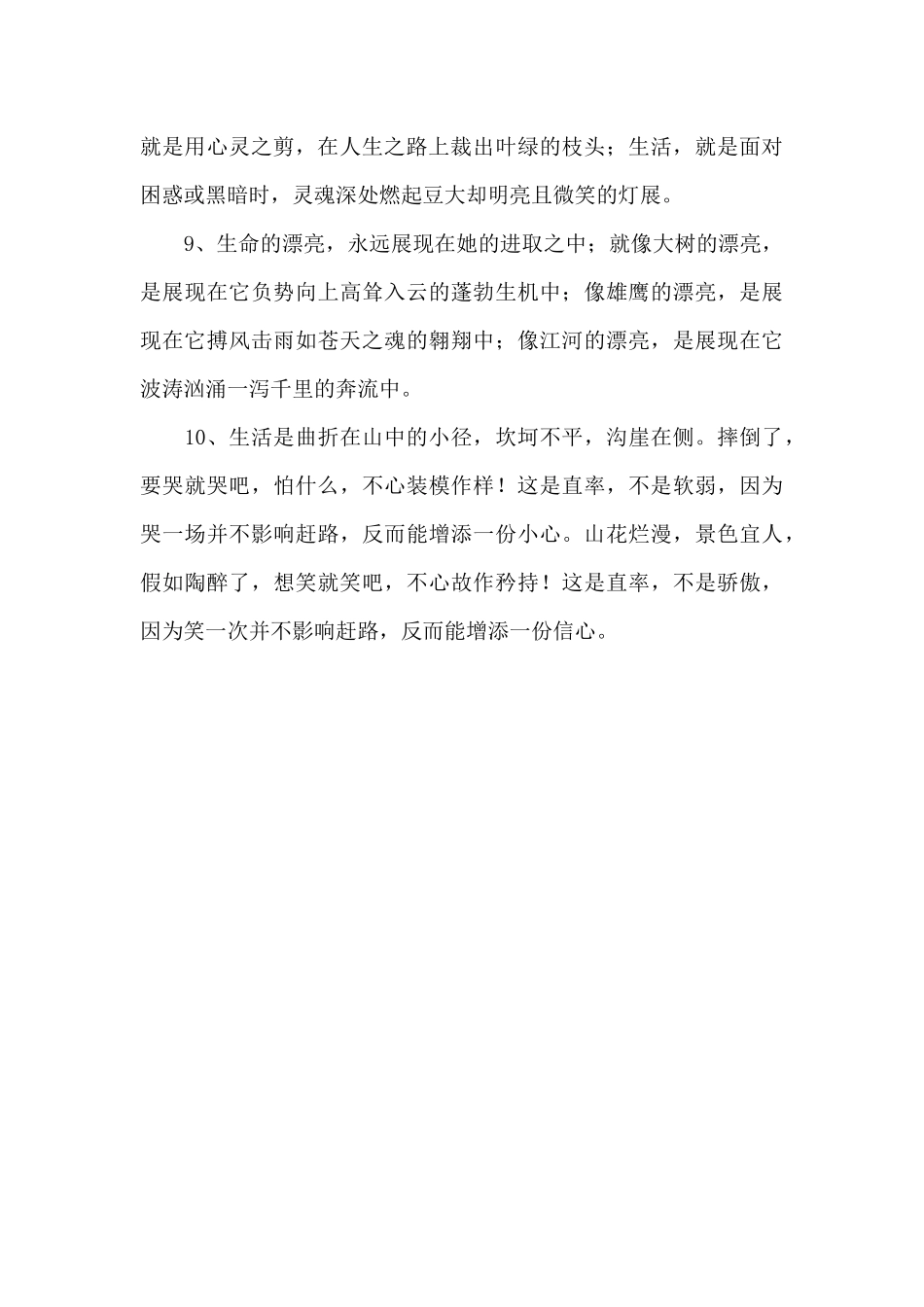 就是用心灵之剪，在人生之路上裁出叶绿的枝头；生活，就是面对困惑或黑暗时，灵魂深处燃起豆大却明亮且微笑的灯展。

9、生命的漂亮，永远展现在她的进取之中；就像大树的漂亮，是展现在它负势向上高耸入云的蓬勃生机中；像雄鹰的漂亮，是展现在它搏风击雨如苍天之魂的翱翔中；像江河的漂亮，是展现在它波涛汹涌一泻千里的奔流中。

10、生活是曲折在山中的小径，坎坷不平，沟崖在侧。摔倒了，要哭就哭吧，怕什么，不心装模作样！这是直率，不是软弱，因为哭一场并不影响赶路，反而能增添一份小心。山花烂漫，景色宜人，假如陶醉了，想笑就笑吧，不心故作矜持！这是直率，不是骄傲，因为笑一次并不影响赶路，反而能增添一份信心。